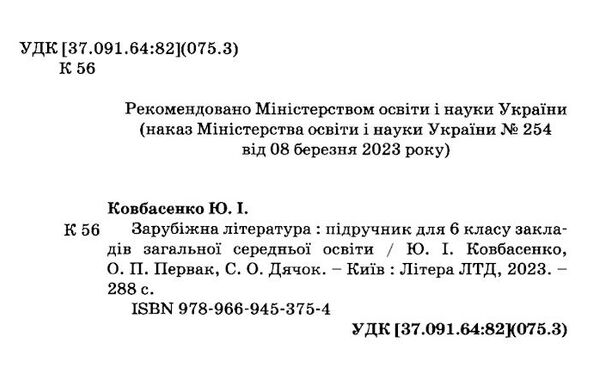 УДК [37.091.64:82](075.3)
К 56

Рекомендовано Міністерством освіти і науки України (наказ Міністерства освіти і науки України № 254 від 08 березня 2023 року)

Ковбасенко Ю. І.

К 56 Зарубіжна література : підручник для 6 класу закладів загальної середньої освіти / Ю. І. Ковбасенко, О. П. Первак, С. О. Дячок. – Київ : Літера ЛТД, 2023. – 288 с.

ISBN 978-966-945-375-4

УДК [37.091.64:82](075.3)